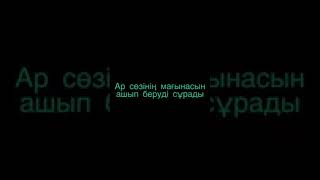 Ар сөзінің мағынасын ашып беруді сұрады